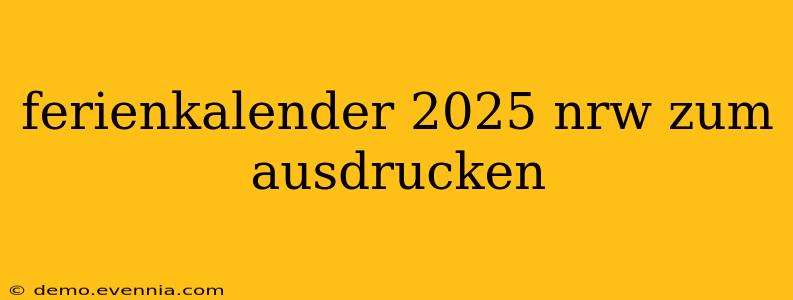 ferienkalender 2025 nrw zum ausdrucken

© demo.evennia.com